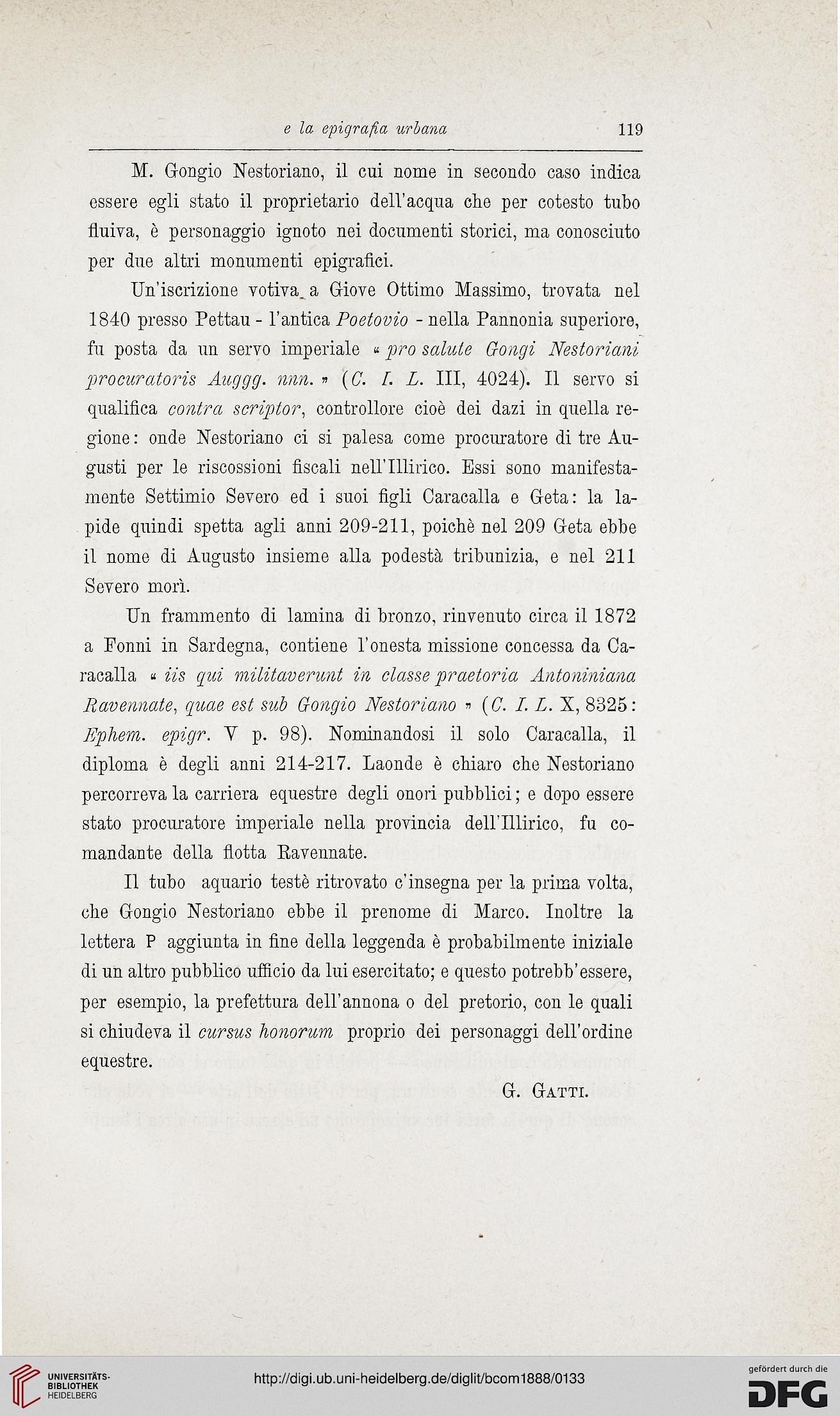 e la epigrafia urbana 119

M. Gongio Nestoriano, il cui nome in secondo caso indica essere egli stato il proprietario dell'acqua che per cotesto tubo fluiva, è personaggio ignoto nei documenti storici, ma conosciuto per due altri monumenti epigrafici.

Un'iscrizione votiva a Giove Ottimo Massimo, trovata nel 1840 presso Pettau - l'antica Poetovio - nella Pannonia superiore, fu posta da un servo imperiale « pro salute Gongi Nestoriani procuratoris Auggg. nnn. » (C. I. L. III, 4024). Il servo si qualifica contra scriptor, controllore cioè dei dazi in quella regione: onde Nestoriano ci si palesa come procuratore di tre Augusti per le riscossioni fiscali nell'Illirico. Essi sono manifestamente Settimio Severo ed i suoi figli Caracalla e Geta: la lapide quindi spetta agli anni 209-211, poichè nel 209 Geta ebbe il nome di Augusto insieme alla podestà tribunizia, e nel 211 Severo morì.

Un frammento di lamina di bronzo, rinvenuto circa il 1872 a Fonni in Sardegna, contiene l'onesta missione concessa da Caracalla « iis qui militaverunt in classe praetoria Antoniniana Ravennate, quae est sub Gongio Nestoriano » (C. I. L. X, 8325: Ephem. epigr. V p. 98). Nominandosi il solo Caracalla, il diploma è degli anni 214-217. Laonde è chiaro che Nestoriano percorreva la carriera equestre degli onori pubblici; e dopo essere stato procuratore imperiale nella provincia dell'Illirico, fu comandante della flotta Ravennate.

Il tubo aquario testè ritrovato c'insegna per la prima volta, che Gongio Nestoriano ebbe il prenome di Marco. Inoltre la lettera P aggiunta in fine della leggenda è probabilmente iniziale di un altro pubblico ufficio da lui esercitato; e questo potrebb'essere, per esempio, la prefettura dell'annona o del pretorio, con le quali si chiudeva il cursus honorum proprio dei personaggi dell'ordine equestre.

G. Gatti.

UNIVERSITÄTS-BIBLIOTHEK HEIDELBERG
http://digi.ub.uni-heidelberg.de/diglit/bcom1888/0133
gefördert durch die DFG